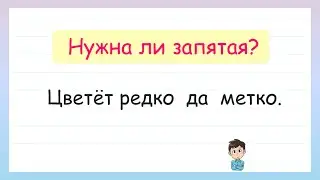 Нужна ли запятая?

Цветёт редко да метко.